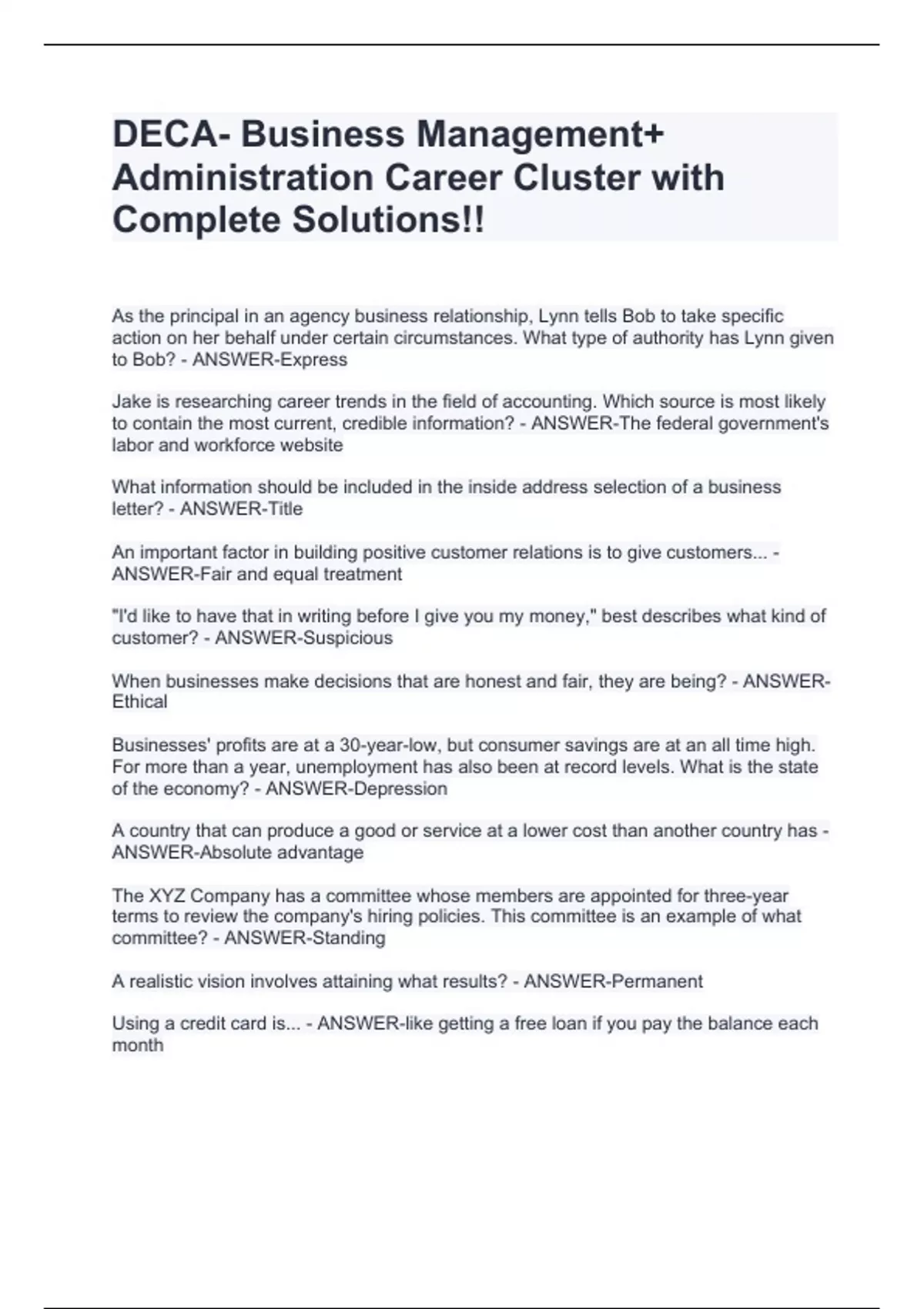 DECA- Business Management+ Administration Career Cluster with Complete Solutions!!

As the principal in an agency business relationship, Lynn tells Bob to take specific action on her behalf under certain circumstances. What type of authority has Lynn given to Bob? - ANSWER-Express

Jake is researching career trends in the field of accounting. Which source is most likely to contain the most current, credible information? - ANSWER-The federal government's labor and workforce website

What information should be included in the inside address selection of a business letter? - ANSWER-Title

An important factor in building positive customer relations is to give customers... - ANSWER-Fair and equal treatment

"I'd like to have that in writing before I give you my money," best describes what kind of customer? - ANSWER-Suspicious

When businesses make decisions that are honest and fair, they are being? - ANSWER-Ethical

Businesses' profits are at a 30-year-low, but consumer savings are at an all time high. For more than a year, unemployment has also been at record levels. What is the state of the economy? - ANSWER-Depression

A country that can produce a good or service at a lower cost than another country has - ANSWER-Absolute advantage

The XYZ Company has a committee whose members are appointed for three-year terms to review the company's hiring policies. This committee is an example of what committee? - ANSWER-Standing

A realistic vision involves attaining what results? - ANSWER-Permanent

Using a credit card is... - ANSWER-like getting a free loan if you pay the balance each month